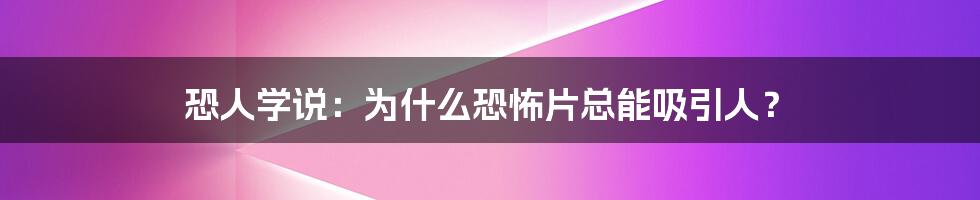 恐人学说：为什么恐怖片总能吸引人？